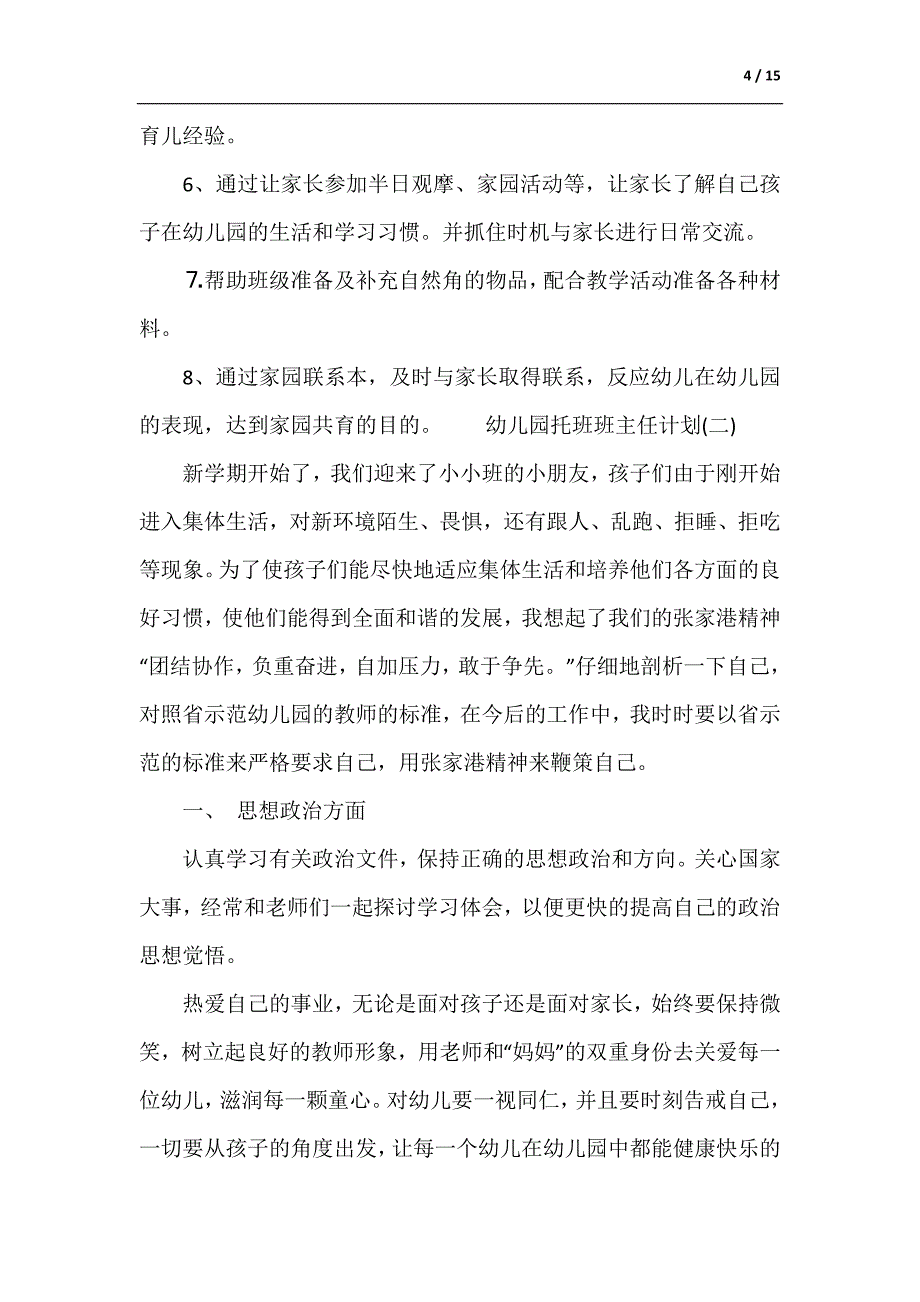 4 / 15

育儿经验。

6、通过让家长参加半日观摩、家园活动等，让家长了解自己孩子在幼儿园的生活和学习习惯。并抓住时机与家长进行日常交流。

7.帮助班级准备及补充自然角的物品，配合教学活动准备各种材料。

8、通过家园联系本，及时与家长取得联系，反应幼儿在幼儿园的表现，达到家园共育的目的。　　幼儿园托班班主任计划(二)

新学期开始了，我们迎来了小小班的小朋友，孩子们由于刚开始进入集体生活，对新环境陌生、畏惧，还有跟人、乱跑、拒睡、拒吃等现象。为了使孩子们能尽快地适应集体生活和培养他们各方面的良好习惯，使他们能得到全面和谐的发展，我想起了我们的张家港精神“团结协作，负重奋进，自加压力，敢于争先。”仔细地剖析一下自己，对照省示范幼儿园的教师的标准，在今后的工作中，我时时要以省示范的标准来严格要求自己，用张家港精神来鞭策自己。

一、　思想政治方面

认真学习有关政治文件，保持正确的思想政治和方向。关心国家大事，经常和老师们一起探讨学习体会，以便更快的提高自己的政治思想觉悟。

热爱自己的事业，无论是面对孩子还是面对家长，始终要保持微笑，树立起良好的教师形象，用老师和“妈妈”的双重身份去关爱每一位幼儿，滋润每一颗童心。对幼儿要一视同仁，并且要时刻告戒自己，一切要从孩子的角度出发，让每一个幼儿在幼儿园中都能健康快乐的